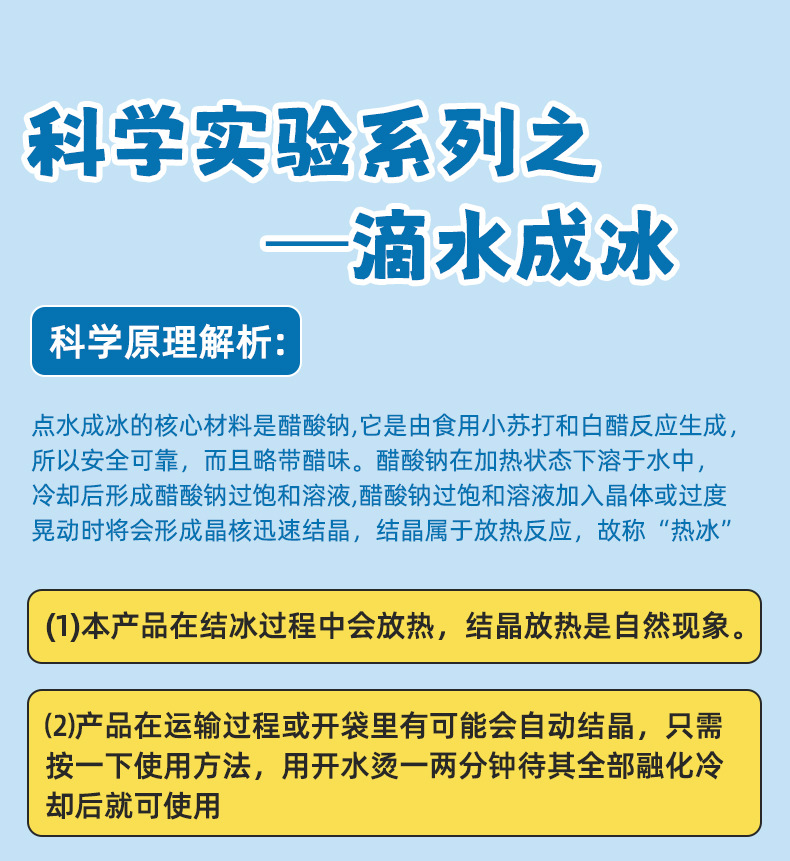 科学实验系列之

——滴水成冰

科学原理解析:

点水成冰的核心材料是醋酸钠,它是由食用小苏打和白醋反应生成,所以安全可靠，而且略带醋味。醋酸钠在加热状态下溶于水中，冷却后形成醋酸钠过饱和溶液,醋酸钠过饱和溶液加入晶体或过度晃动时将会形成晶核迅速结晶，结晶属于放热反应，故称“热冰”

(1)本产品在结冰过程中会放热，结晶放热是自然现象。

(2)产品在运输过程或开袋里有可能会自动结晶，只需按一下使用方法，用开水烫一两分钟待其全部融化冷却后就可使用